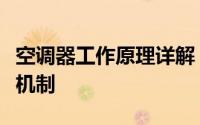 空调器工作原理详解
机制